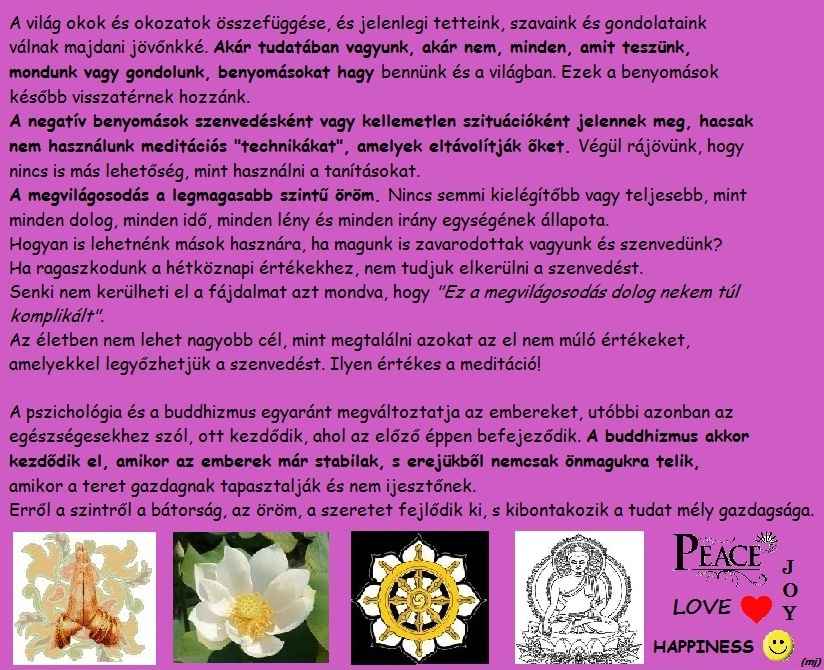 A világ okok és okozatok összefüggése, és jelenlegi tetteink, szavaink és gondolataink válnak majdani jövőnkké. Akár tudatában vagyunk, akár nem, minden, amit teszünk, mondunk vagy gondolunk, benyomásokat hagy bennünk és a világban. Ezek a benyomások később visszatérnek hozzánk.

A negatív benyomások szenvedésként vagy kellemetlen szituációként jelennek meg, hacsak nem használunk meditációs "technikákat", amelyek eltávolítják őket. Végül rájövünk, hogy nincs is más lehetőség, mint használni a tanításokat.

A megvilágosodás a legmagasabb szintű öröm. Nincs semmi kielégítőbb vagy teljesebb, mint minden dolog, minden idő, minden lény és minden irány egységének állapota.

Hogyan is lehetnénk mások hasznára, ha magunk is zavarodottak vagyunk és szenvedünk?

Ha ragaszkodunk a hétköznapi értékekhez, nem tudjuk elkerülni a szenvedést.

Senki nem kerülheti el a fájdalmat azt mondva, hogy "Ez a megvilágosodás dolog nekem túl komplikált".

Az életben nem lehet nagyobb cél, mint megtalálni azokat az el nem múló értékeket, amelyekkel legyőzhetjük a szenvedést. Ilyen értékes a meditáció!

A pszichológia és a buddhizmus egyaránt megváltoztatja az embereket, utóbbi azonban az egészségesekhez szól, ott kezdődik, ahol az előző éppen befejeződik. A buddhizmus akkor kezdődik el, amikor az emberek már stabilak, s erejükből nemcsak önmagukra telik, amikor a teret gazdagnak tapasztalják és nem ijesztőnek.

Erről a szintről a bátorság, az öröm, a szeretet fejlődik ki, s kibontakozik a tudat mély gazdagsága.

PEACE
JOY
LOVE
HAPPINESS
(mj)